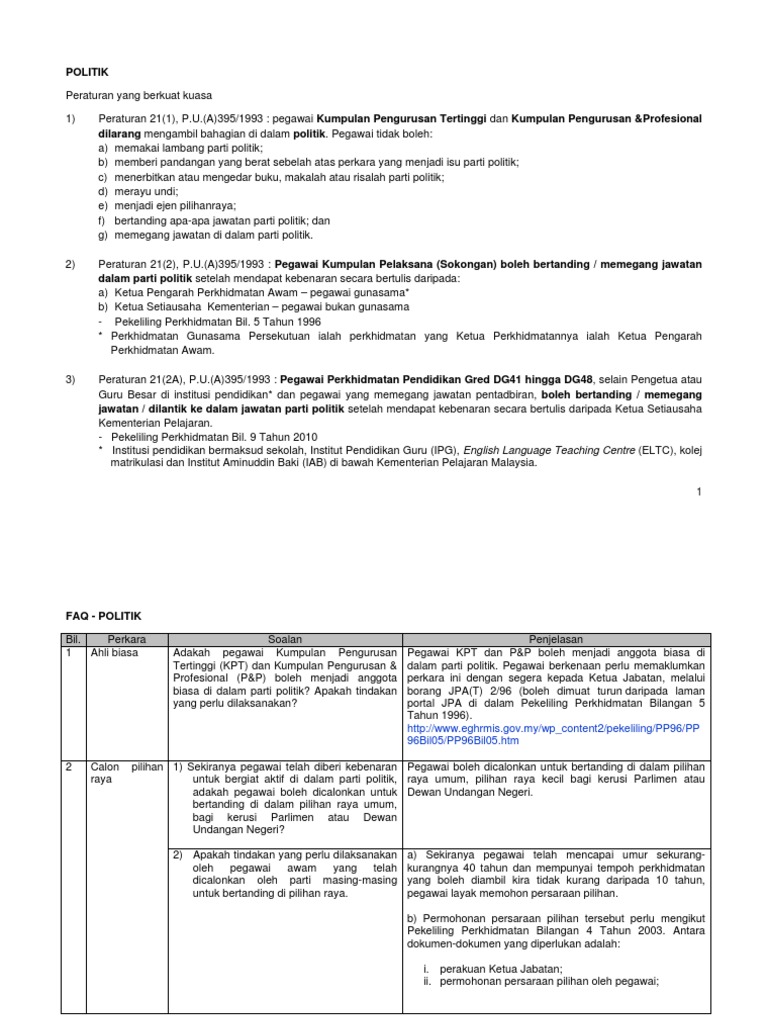 POLITIK

Peraturan yang berkuat kuasa

1) Peraturan 21(1), P.U.(A)395/1993 : pegawai Kumpulan Pengurusan Tertinggi dan Kumpulan Pengurusan &Profesional dilarang mengambil bahagian di dalam politik. Pegawai tidak boleh:
a) memakai lambang parti politik;
b) memberi pandangan yang berat sebelah atas perkara yang menjadi isu parti politik;
c) menerbitkan atau mengedar buku, makalah atau risalah parti politik;
d) merayu undi;
e) menjadi ejen pilihanraya;
f) bertanding apa-apa jawatan parti politik; dan
g) memegang jawatan di dalam parti politik.

2) Peraturan 21(2), P.U.(A)395/1993 : Pegawai Kumpulan Pelaksana (Sokongan) boleh bertanding / memegang jawatan dalam parti politik setelah mendapat kebenaran secara bertulis daripada:
a) Ketua Pengarah Perkhidmatan Awam – pegawai gunasama*
b) Ketua Setiausaha Kementerian – pegawai bukan gunasama
- Pekeliling Perkhidmatan Bil. 5 Tahun 1996
* Perkhidmatan Gunasama Persekutuan ialah perkhidmatan yang Ketua Perkhidmatannya ialah Ketua Pengarah Perkhidmatan Awam.

3) Peraturan 21(2A), P.U.(A)395/1993 : Pegawai Perkhidmatan Pendidikan Gred DG41 hingga DG48, selain Pengetua atau Guru Besar di institusi pendidikan* dan pegawai yang memegang jawatan pentadbiran, boleh bertanding / memegang jawatan / dilantik ke dalam jawatan parti politik setelah mendapat kebenaran secara bertulis daripada Ketua Setiausaha Kementerian Pelajaran.
- Pekeliling Perkhidmatan Bil. 9 Tahun 2010
* Institusi pendidikan bermaksud sekolah, Institut Pendidikan Guru (IPG), English Language Teaching Centre (ELTC), kolej matrikulasi dan Institut Aminuddin Baki (IAB) di bawah Kementerian Pelajaran Malaysia.

1

FAQ - POLITIK

| Bil. | Perkara | Soalan | Penjelasan |
|---|---|---|---|
| 1 | Ahli biasa | Adakah pegawai Kumpulan Pengurusan Tertinggi (KPT) dan Kumpulan Pengurusan & Profesional (P&P) boleh menjadi anggota biasa di dalam parti politik? Apakah tindakan yang perlu dilaksanakan? | Pegawai KPT dan P&P boleh menjadi anggota biasa di dalam parti politik. Pegawai berkenaan perlu memaklumkan perkara ini dengan segera kepada Ketua Jabatan, melalui borang JPA(T) 2/96 (boleh dimuat turun daripada laman portal JPA di dalam Pekeliling Perkhidmatan Bilangan 5 Tahun 1996). http://www.eghrmis.gov.my/wp_content2/pekeliling/PP96/PP96Bil05/PP96Bil05.htm |
| 2 | Calon pilihan raya | 1) Sekiranya pegawai telah diberi kebenaran untuk bergiat aktif di dalam parti politik, adakah pegawai boleh dicalonkan untuk bertanding di dalam pilihan raya umum, bagi kerusi Parlimen atau Dewan Undangan Negeri? | Pegawai boleh dicalonkan untuk bertanding di dalam pilihan raya umum, pilihan raya kecil bagi kerusi Parlimen atau Dewan Undangan Negeri. |
| | | 2) Apakah tindakan yang perlu dilaksanakan oleh pegawai awam yang telah dicalonkan oleh parti masing-masing untuk bertanding di pilihan raya. | a) Sekiranya pegawai telah mencapai umur sekurang-kurangnya 40 tahun dan mempunyai tempoh perkhidmatan yang boleh diambil kira tidak kurang daripada 10 tahun, pegawai layak memohon persaraan pilihan. b) Permohonan persaraan pilihan tersebut perlu mengikut Pekeliling Perkhidmatan Bilangan 4 Tahun 2003. Antara dokumen-dokumen yang diperlukan adalah: i. perakuan Ketua Jabatan; ii. permohonan persaraan pilihan oleh pegawai; |